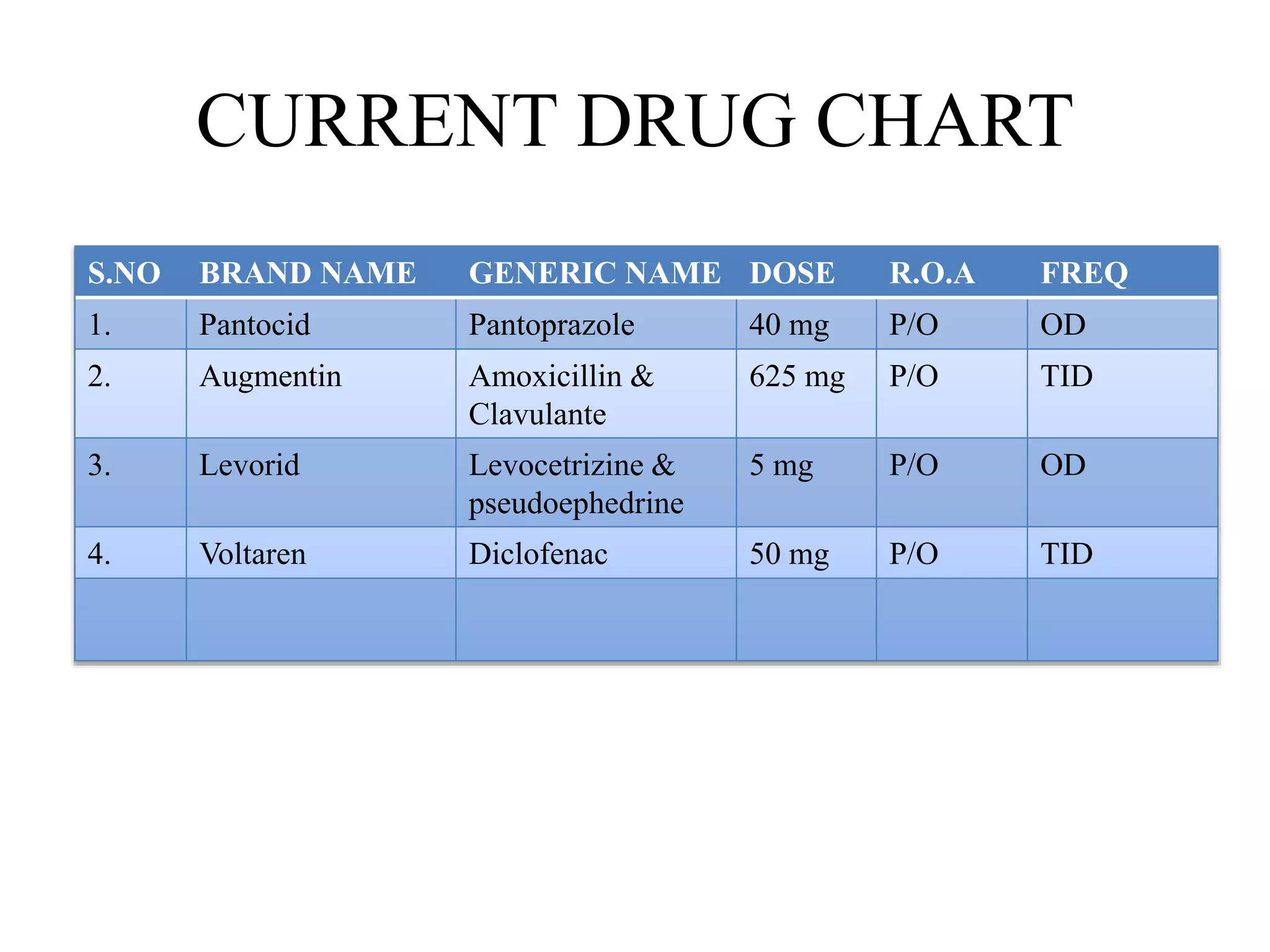 CURRENT DRUG CHART

| S.NO | BRAND NAME | GENERIC NAME | DOSE | R.O.A | FREQ |
|---|---|---|---|---|---|
| 1. | Pantocid | Pantoprazole | 40 mg | P/O | OD |
| 2. | Augmentin | Amoxicillin & Clavulante | 625 mg | P/O | TID |
| 3. | Levorid | Levocetrizine & pseudoephedrine | 5 mg | P/O | OD |
| 4. | Voltaren | Diclofenac | 50 mg | P/O | TID |
| | | | | | |